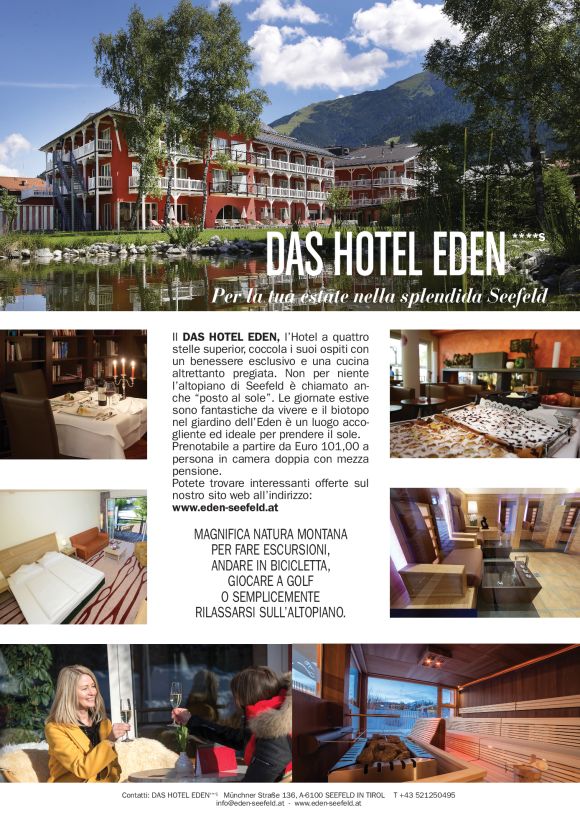 DAS HOTEL EDEN ****S

Per la tua estate nella splendida Seefeld

Il DAS HOTEL EDEN, l'Hotel a quattro stelle superior, coccola i suoi ospiti con un benessere esclusivo e una cucina altrettanto pregiata. Non per niente l'altopiano di Seefeld è chiamato anche "posto al sole". Le giornate estive sono fantastiche da vivere e il biotopo nel giardino dell'Eden è un luogo accogliente ed ideale per prendere il sole. Prenotabile a partire da Euro 101,00 a persona in camera doppia con mezza pensione.
Potete trovare interessanti offerte sul nostro sito web all'indirizzo:
www.eden-seefeld.at

MAGNIFICA NATURA MONTANA
PER FARE ESCURSIONI,
ANDARE IN BICICLETTA,
GIOCARE A GOLF
O SEMPLICEMENTE
RILASSARSI SULL'ALTOPIANO.

Contatti: DAS HOTEL EDEN****S Münchner Straße 136, A-6100 SEEFELD IN TIROL T +43 521250495
info@eden-seefeld.at - www.eden-seefeld.at